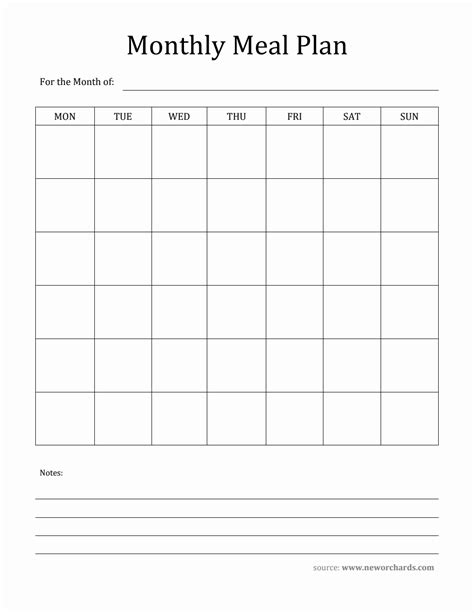 Monthly Meal Plan

For the Month of:

| MON | TUE | WED | THU | FRI | SAT | SUN |
|---|---|---|---|---|---|---|
| | | | | | | |
| | | | | | | |
| | | | | | | |
| | | | | | | |
| | | | | | | |
| | | | | | | |

Notes:

source: www.neworchards.com